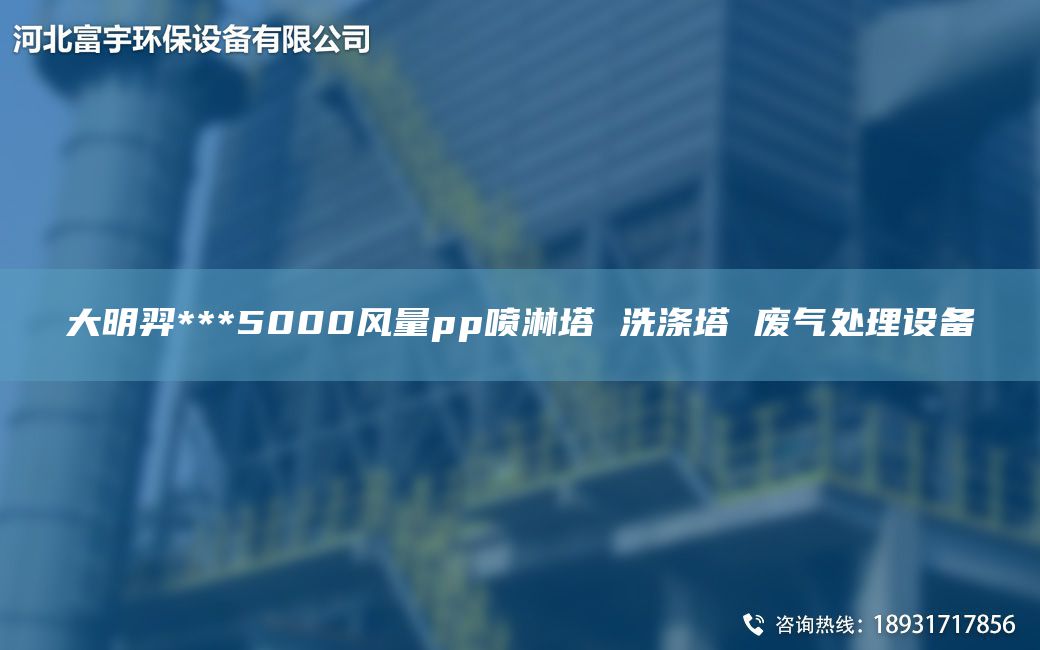 河北富宇环保设备有限公司

大明羿***5000风量pp喷淋塔 洗涤塔 废气处理设备

咨询热线：18931717856